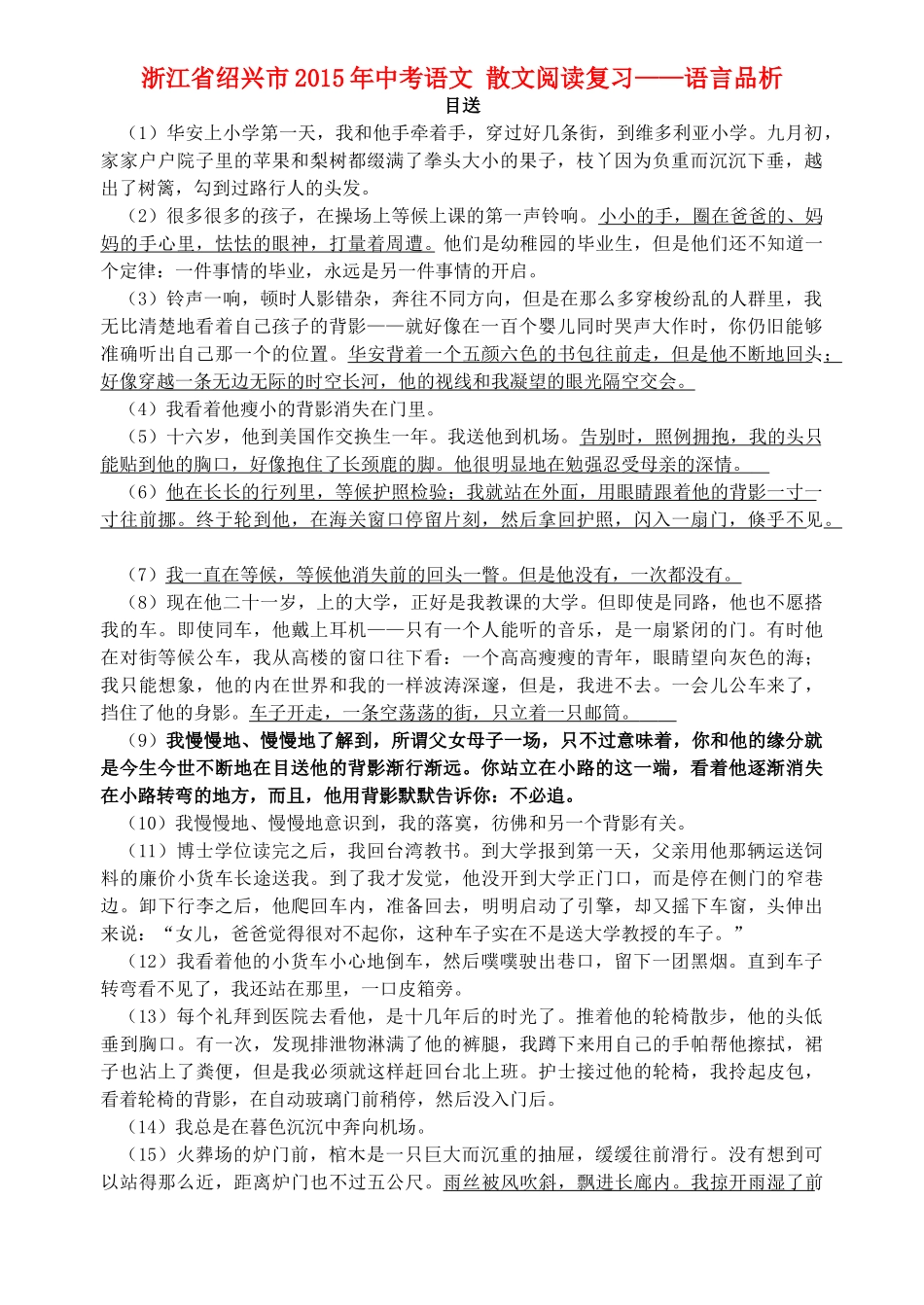 浙江省绍兴市2015年中考语文 散文阅读复习——语言品析

目送

（1）华安上小学第一天，我和他手牵着手，穿过好几条街，到维多利亚小学。九月初，家家户户院子里的苹果和梨树都缀满了拳头大小的果子，枝丫因为负重而沉沉下垂，越出了树篱，勾到过路行人的头发。

（2）很多很多的孩子，在操场上等候上课的第一声铃响。小小的手，圈在爸爸的、妈妈的手心里，怯怯的眼神，打量着周遭。他们是幼稚园的毕业生，但是他们还不知道一个定律：一件事情的毕业，永远是另一件事情的开启。

（3）铃声一响，顿时人影错杂，奔往不同方向，但是在那么多穿梭纷乱的人群里，我无比清楚地看着自己孩子的背影——就好像在一百个婴儿同时哭声大作时，你仍旧能够准确听出自己那一个的位置。华安背着一个五颜六色的书包往前走，但是他不断地回头；好像穿越一条无边无际的时空长河，他的视线和我凝望的眼光隔空交会。

（4）我看着他瘦小的背影消失在门里。

（5）十六岁，他到美国作交换生一年。我送他到机场。告别时，照例拥抱，我的头只能贴到他的胸口，好像抱住了长颈鹿的脚。他很明显地在勉强忍受母亲的深情。

（6）他在长长的行列里，等候护照检验；我就站在外面，用眼睛跟着他的背影一寸一寸往前挪。终于轮到他，在海关窗口停留片刻，然后拿回护照，闪入一扇门，倏乎不见。

（7）我一直在等候，等候他消失前的回头一瞥。但是他没有，一次都没有。

（8）现在他二十一岁，上的大学，正好是我教课的大学。但即使是同路，他也不愿搭我的车。即使同车，他戴上耳机——只有一个人能听的音乐，是一扇紧闭的门。有时他在对街等候公车，我从高楼的窗口往下看：一个高高瘦瘦的青年，眼睛望向灰色的海；我只能想象，他的内在世界和我的一样波涛深邃，但是，我进不去。一会儿公车来了，挡住了他的身影。车子开走，一条空荡荡的街，只立着一只邮筒。

（9）我慢慢地、慢慢地了解到，所谓父女母子一场，只不过意味着，你和他的缘分就是今生今世不断地在目送他的背影渐行渐远。你站立在小路的这一端，看着他逐渐消失在小路转弯的地方，而且，他用背影默默告诉你：不必追。

（10）我慢慢地、慢慢地意识到，我的落寞，彷佛和另一个背影有关。

（11）博士学位读完之后，我回台湾教书。到大学报到第一天，父亲用他那辆运送饲料的廉价小货车长途送我。到了我才发觉，他没开到大学正门口，而是停在侧门的窄巷边。卸下行李之后，他爬回车内，准备回去，明明启动了引擎，却又摇下车窗，头伸出来说：“女儿，爸爸觉得很对不起你，这种车子实在不是送大学教授的车子。”

（12）我看着他的小货车小心地倒车，然后噗噗驶出巷口，留下一团黑烟。直到车子转弯看不见了，我还站在那里，一口皮箱旁。

（13）每个礼拜到医院去看他，是十几年后的时光了。推着他的轮椅散步，他的头低垂到胸口。有一次，发现排泄物淋满了他的裤腿，我蹲下来用自己的手帕帮他擦拭，裙子也沾上了粪便，但是我必须就这样赶回台北上班。护士接过他的轮椅，我拎起皮包，看着轮椅的背影，在自动玻璃门前稍停，然后没入门后。

（14）我总是在暮色沉沉中奔向机场。

（15）火葬场的炉门前，棺木是一只巨大而沉重的抽屉，缓缓往前滑行。没有想到可以站得那么近，距离炉门也不过五公尺。雨丝被风吹斜，飘进长廊内。我掠开雨湿了前